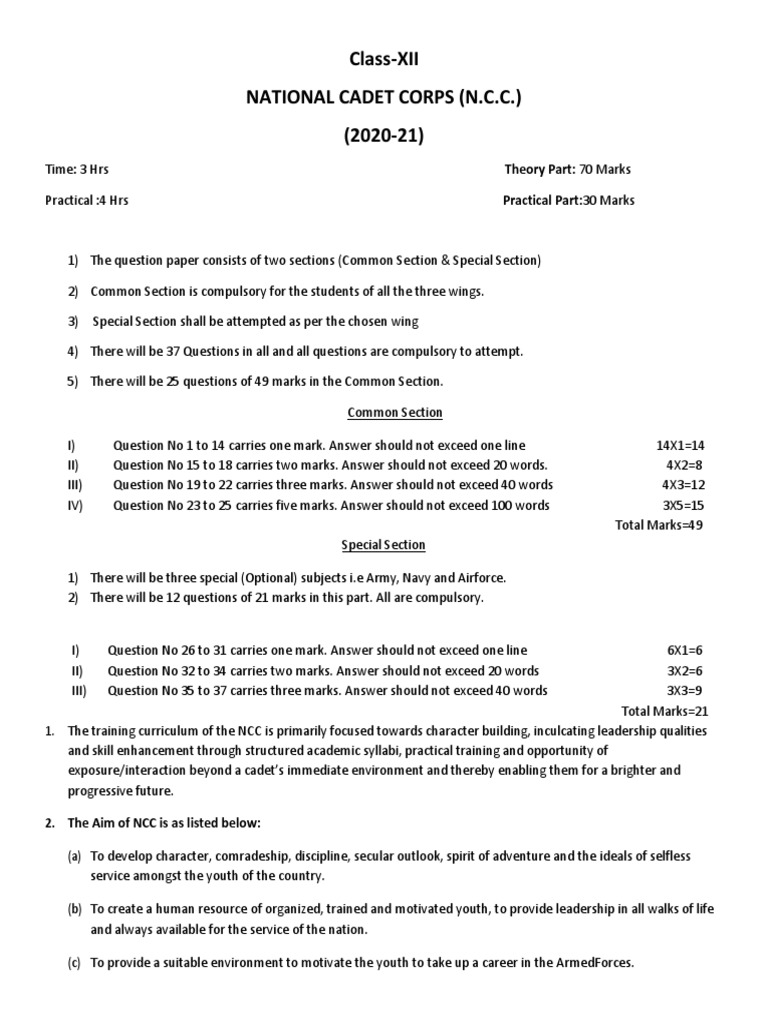 Class-XII

NATIONAL CADET CORPS (N.C.C.)

(2020-21)

Time: 3 Hrs

Theory Part: 70 Marks

Practical :4 Hrs

Practical Part:30 Marks

1) The question paper consists of two sections (Common Section & Special Section)

2) Common Section is compulsory for the students of all the three wings.

3) Special Section shall be attempted as per the chosen wing

4) There will be 37 Questions in all and all questions are compulsory to attempt.

5) There will be 25 questions of 49 marks in the Common Section.

Common Section

I) Question No 1 to 14 carries one mark. Answer should not exceed one line 14X1=14
II) Question No 15 to 18 carries two marks. Answer should not exceed 20 words. 4X2=8
III) Question No 19 to 22 carries three marks. Answer should not exceed 40 words 4X3=12
IV) Question No 23 to 25 carries five marks. Answer should not exceed 100 words 3X5=15
Total Marks=49

Special Section

1) There will be three special (Optional) subjects i.e Army, Navy and Airforce.
2) There will be 12 questions of 21 marks in this part. All are compulsory.

I) Question No 26 to 31 carries one mark. Answer should not exceed one line 6X1=6
II) Question No 32 to 34 carries two marks. Answer should not exceed 20 words 3X2=6
III) Question No 35 to 37 carries three marks. Answer should not exceed 40 words 3X3=9
Total Marks=21

1. The training curriculum of the NCC is primarily focused towards character building, inculcating leadership qualities and skill enhancement through structured academic syllabi, practical training and opportunity of exposure/interaction beyond a cadet's immediate environment and thereby enabling them for a brighter and progressive future.

2. The Aim of NCC is as listed below:

(a) To develop character, comradeship, discipline, secular outlook, spirit of adventure and the ideals of selfless service amongst the youth of the country.

(b) To create a human resource of organized, trained and motivated youth, to provide leadership in all walks of life and always available for the service of the nation.

(c) To provide a suitable environment to motivate the youth to take up a career in the ArmedForces.